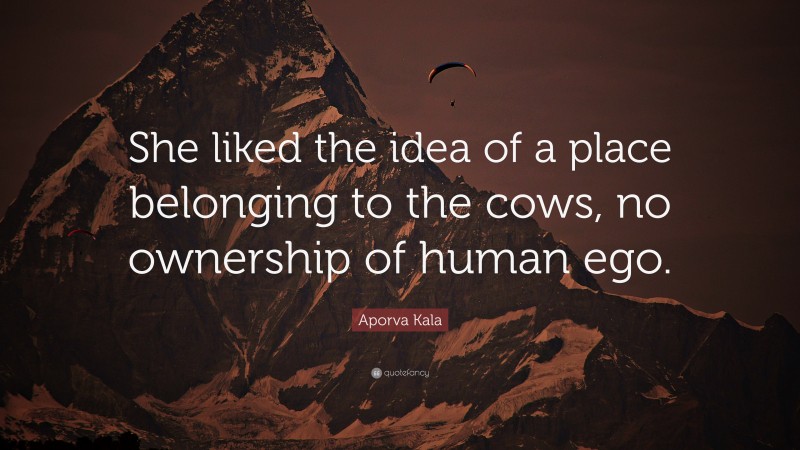 She liked the idea of a place belonging to the cows, no ownership of human ego.

Aporva Kala

quotefancy